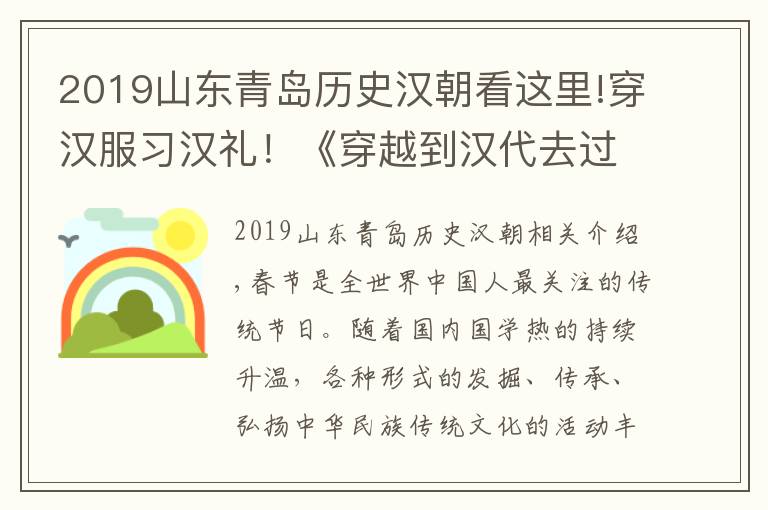 2019山东青岛历史汉朝看这里!穿汉服习汉礼！《穿越到汉代去过

2019山东青岛历史汉朝相关介绍,春节是全世界中国人最关注的传统节日。随着国内国学热的持续升温，各种形式的发掘、传承、弘扬中华民族传统文化的活动丰